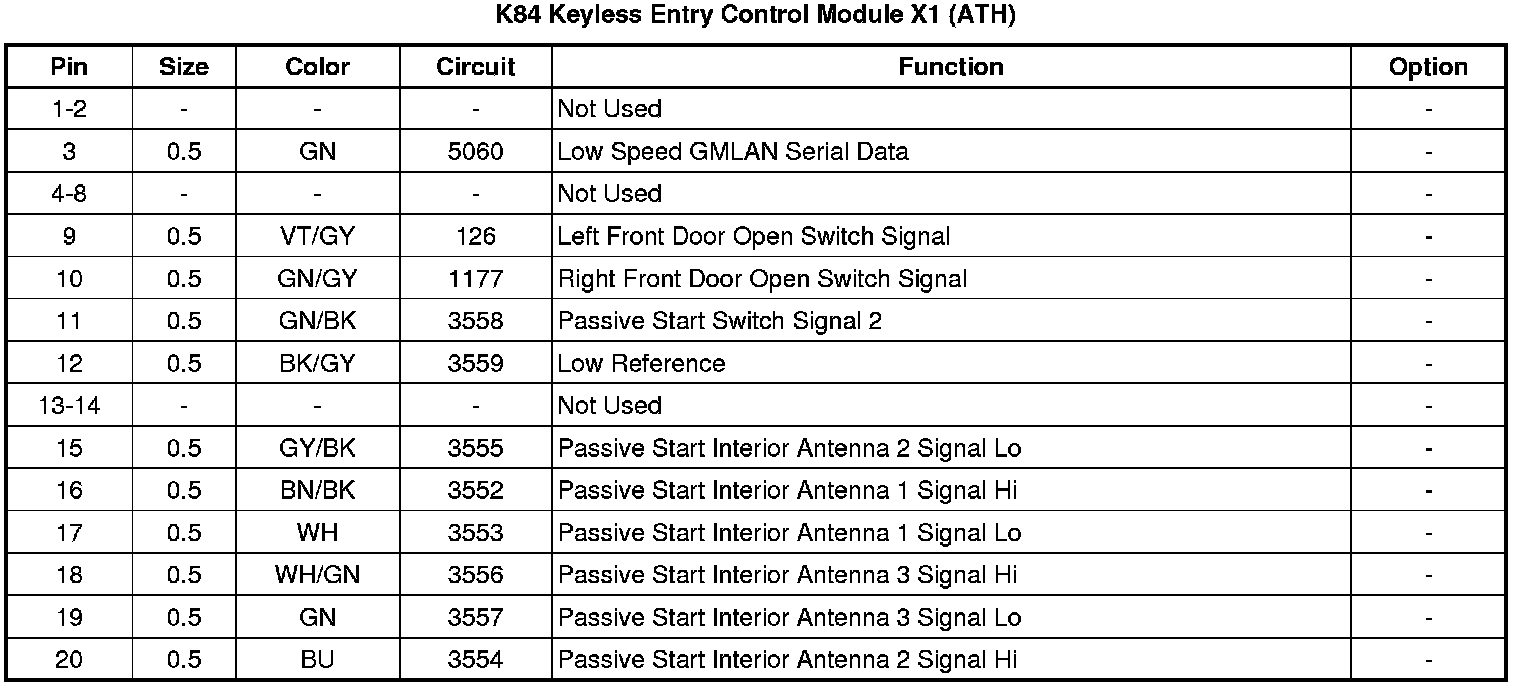 K84 Keyless Entry Control Module X1 (ATH)

| Pin | Size | Color | Circuit | Function | Option |
|---|---|---|---|---|---|
| 1-2 | - | - | - | Not Used | - |
| 3 | 0.5 | GN | 5060 | Low Speed GMLAN Serial Data | - |
| 4-8 | - | - | - | Not Used | - |
| 9 | 0.5 | VT/GY | 126 | Left Front Door Open Switch Signal | - |
| 10 | 0.5 | GN/GY | 1177 | Right Front Door Open Switch Signal | - |
| 11 | 0.5 | GN/BK | 3558 | Passive Start Switch Signal 2 | - |
| 12 | 0.5 | BK/GY | 3559 | Low Reference | - |
| 13-14 | - | - | - | Not Used | - |
| 15 | 0.5 | GY/BK | 3555 | Passive Start Interior Antenna 2 Signal Lo | - |
| 16 | 0.5 | BN/BK | 3552 | Passive Start Interior Antenna 1 Signal Hi | - |
| 17 | 0.5 | WH | 3553 | Passive Start Interior Antenna 1 Signal Lo | - |
| 18 | 0.5 | WH/GN | 3556 | Passive Start Interior Antenna 3 Signal Hi | - |
| 19 | 0.5 | GN | 3557 | Passive Start Interior Antenna 3 Signal Lo | - |
| 20 | 0.5 | BU | 3554 | Passive Start Interior Antenna 2 Signal Hi | - |